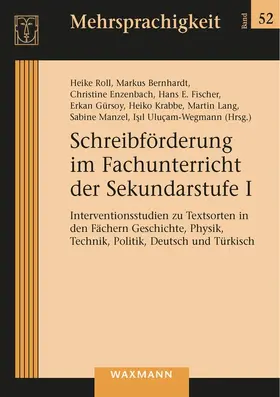 Mehrsprachigkeit

Band 52

Heike Roll, Markus Bernhardt, Christine Enzenbach, Hans E. Fischer, Erkan Gürsoy, Heiko Krabbe, Martin Lang, Sabine Manzel, Işıl Uluçam-Wegmann (Hrsg.)

Schreibförderung im Fachunterricht der Sekundarstufe I

Interventionsstudien zu Textsorten in den Fächern Geschichte, Physik, Technik, Politik, Deutsch und Türkisch

WAXMANN